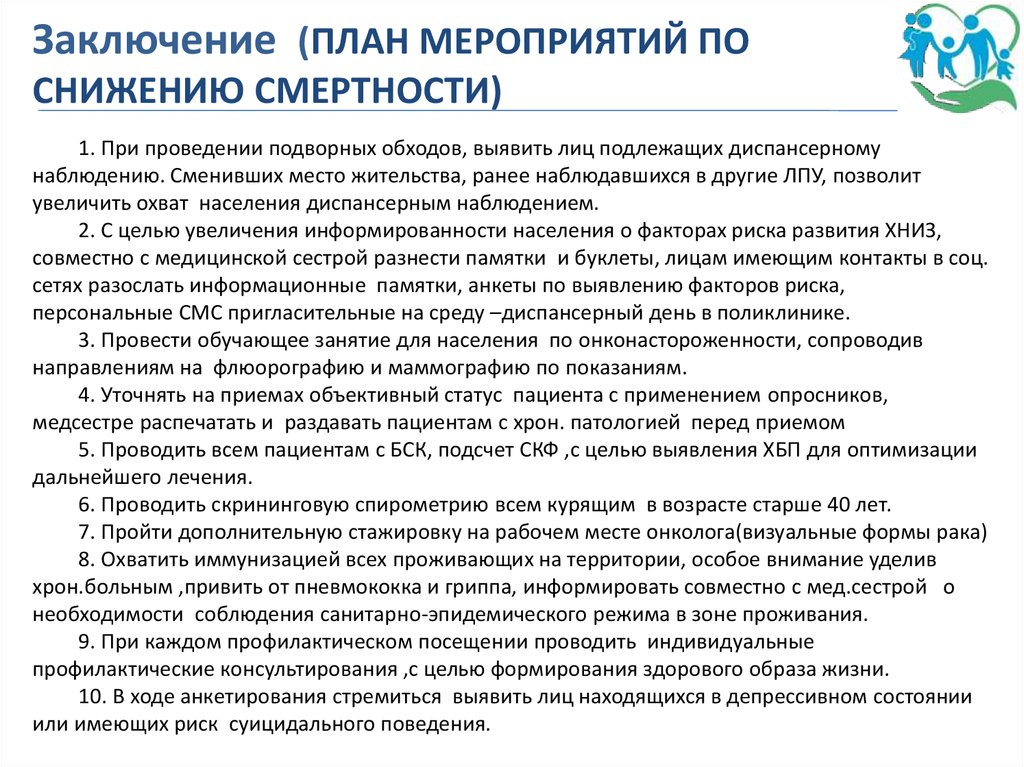 Заключение (ПЛАН МЕРОПРИЯТИЙ ПО СНИЖЕНИЮ СМЕРТНОСТИ)

1. При проведении подворных обходов, выявить лиц подлежащих диспансерному наблюдению. Сменивших место жительства, ранее наблюдавшихся в другие ЛПУ, позволит увеличить охват населения диспансерным наблюдением.

2. С целью увеличения информированности населения о факторах риска развития ХНИЗ, совместно с медицинской сестрой разнести памятки и буклеты, лицам имеющим контакты в соц. сетях разослать информационные памятки, анкеты по выявлению факторов риска, персональные СМС пригласительные на среду –диспансерный день в поликлинике.

3. Провести обучающее занятие для населения по онконастороженности, сопроводив направлениям на флюорографию и маммографию по показаниям.

4. Уточнять на приемах объективный статус пациента с применением опросников, медсестре распечатать и раздавать пациентам с хрон. патологией перед приемом

5. Проводить всем пациентам с БСК, подсчет СКФ ,с целью выявления ХБП для оптимизации дальнейшего лечения.

6. Проводить скрининговую спирометрию всем курящим в возрасте старше 40 лет.

7. Пройти дополнительную стажировку на рабочем месте онколога(визуальные формы рака)

8. Охватить иммунизацией всех проживающих на территории, особое внимание уделив хрон.больным ,привить от пневмококка и гриппа, информировать совместно с мед.сестрой о необходимости соблюдения санитарно-эпидемического режима в зоне проживания.

9. При каждом профилактическом посещении проводить индивидуальные профилактические консультирования ,с целью формирования здорового образа жизни.

10. В ходе анкетирования стремиться выявить лиц находящихся в депрессивном состоянии или имеющих риск суицидального поведения.